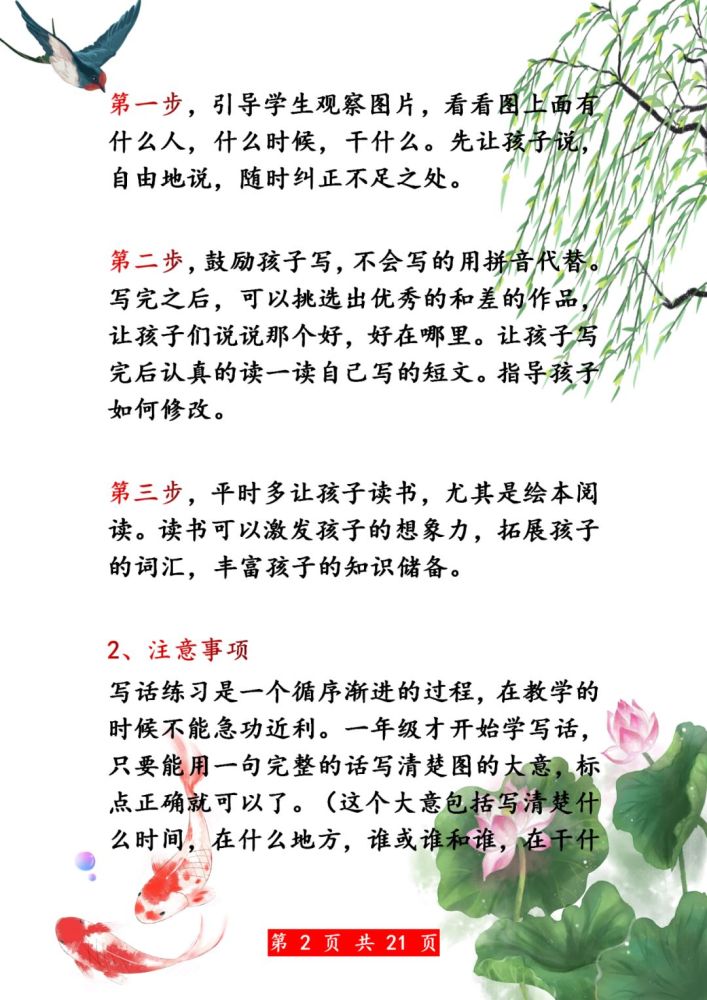 第一步，引导学生观察图片，看看图上面有什么人，什么时候，干什么。先让孩子说，自由地说，随时纠正不足之处。

第二步，鼓励孩子写，不会写的用拼音代替。写完之后，可以挑选出优秀的和差的作品，让孩子们说说那个好，好在哪里。让孩子写完后认真的读一读自己写的短文。指导孩子如何修改。

第三步，平时多让孩子读书，尤其是绘本阅读。读书可以激发孩子的想象力，拓展孩子的词汇，丰富孩子的知识储备。

2、注意事项

写话练习是一个循序渐进的过程，在教学的时候不能急功近利。一年级才开始学写话，只要能用一句完整的话写清楚图的大意，标点正确就可以了。（这个大意包括写清楚什么时间，在什么地方，谁或谁和谁，在干什

第 2 页 共 21 页